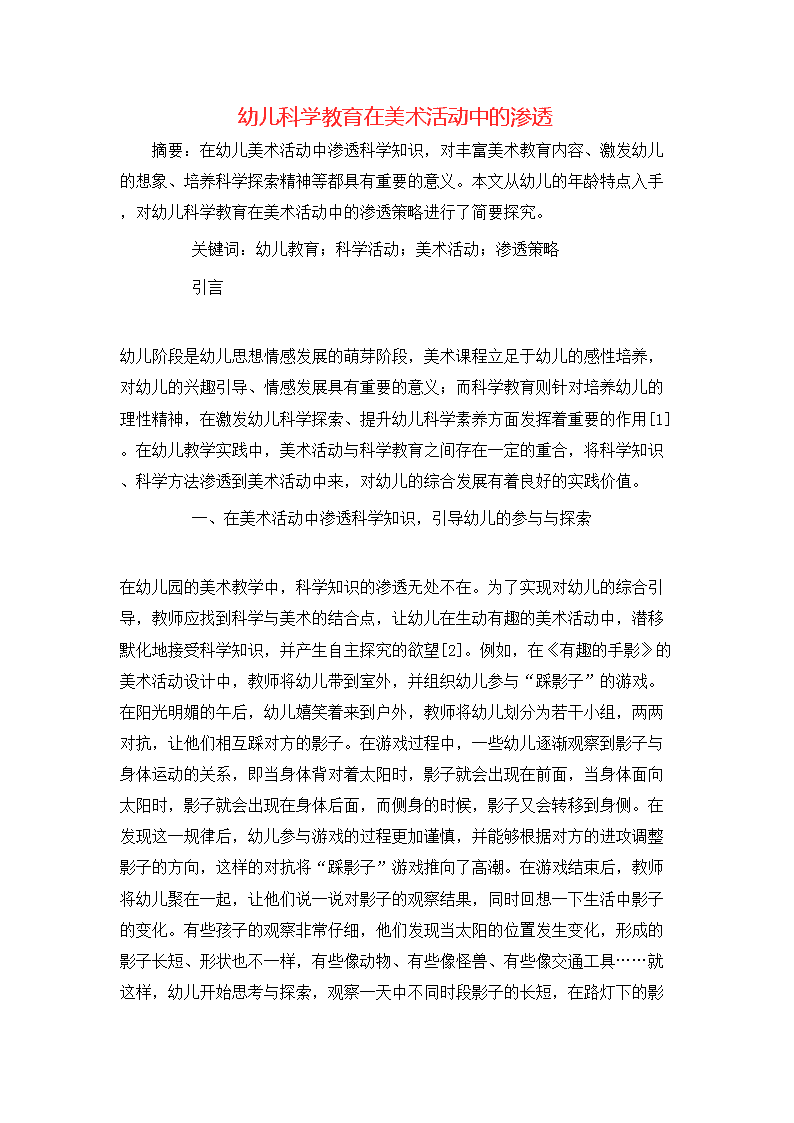 幼儿科学教育在美术活动中的渗透

摘要：在幼儿美术活动中渗透科学知识，对丰富美术教育内容、激发幼儿的想象、培养科学探索精神等都具有重要的意义。本文从幼儿的年龄特点入手，对幼儿科学教育在美术活动中的渗透策略进行了简要探究。

关键词：幼儿教育；科学活动；美术活动；渗透策略

引言

幼儿阶段是幼儿思想情感发展的萌芽阶段，美术课程立足于幼儿的感性培养，对幼儿的兴趣引导、情感发展具有重要的意义；而科学教育则针对培养幼儿的理性精神，在激发幼儿科学探索、提升幼儿科学素养方面发挥着重要的作用[1]。在幼儿教学实践中，美术活动与科学教育之间存在一定的重合，将科学知识、科学方法渗透到美术活动中来，对幼儿的综合发展有着良好的实践价值。

一、在美术活动中渗透科学知识，引导幼儿的参与与探索

在幼儿园的美术教学中，科学知识的渗透无处不在。为了实现对幼儿的综合引导，教师应找到科学与美术的结合点，让幼儿在生动有趣的美术活动中，潜移默化地接受科学知识，并产生自主探究的欲望[2]。例如，在《有趣的手影》的美术活动设计中，教师将幼儿带到室外，并组织幼儿参与“踩影子”的游戏。在阳光明媚的午后，幼儿嬉笑着来到户外，教师将幼儿划分为若干小组，两两对抗，让他们相互踩对方的影子。在游戏过程中，一些幼儿逐渐观察到影子与身体运动的关系，即当身体背对着太阳时，影子就会出现在前面，当身体面向太阳时，影子就会出现在身体后面，而侧身的时候，影子又会转移到身侧。在发现这一规律后，幼儿参与游戏的过程更加谨慎，并能够根据对方的进攻调整影子的方向，这样的对抗将“踩影子”游戏推向了高潮。在游戏结束后，教师将幼儿聚在一起，让他们说一说对影子的观察结果，同时回想一下生活中影子的变化。有些孩子的观察非常仔细，他们发现当太阳的位置发生变化，形成的影子长短、形状也不一样，有些像动物、有些像怪兽、有些像交通工具……就这样，幼儿开始思考与探索，观察一天中不同时段影子的长短，在路灯下的影